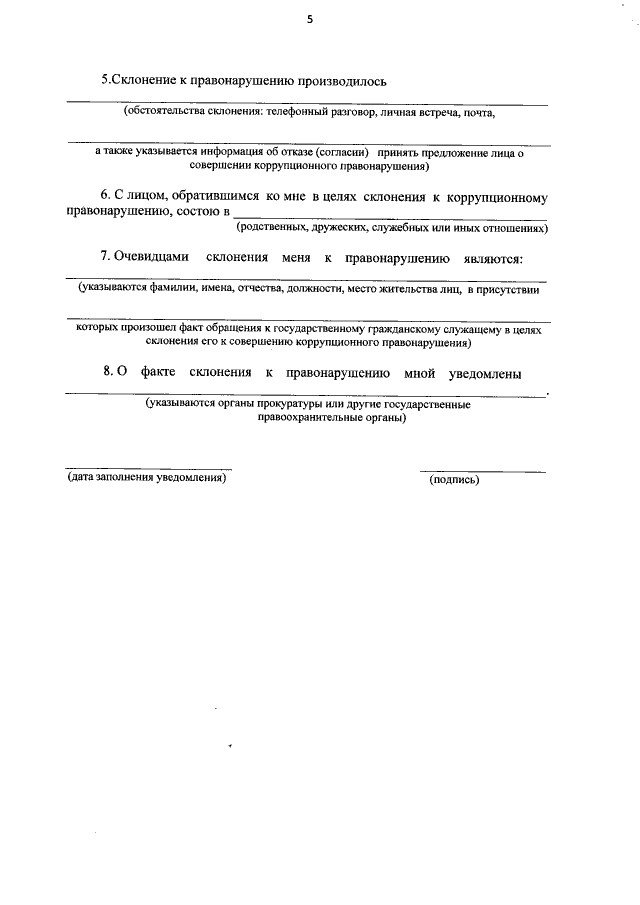 5

5.Склонение к правонарушению производилось

(обстоятельства склонения: телефонный разговор, личная встреча, почта,

а также указывается информация об отказе (согласии) принять предложение лица о совершении коррупционного правонарушения)

6. С лицом, обратившимся ко мне в целях склонения к коррупционному правонарушению, состою в

(родственных, дружеских, служебных или иных отношениях)

7. Очевидцами склонения меня к правонарушению являются:

(указываются фамилии, имена, отчества, должности, место жительства лиц, в присутствии

которых произошел факт обращения к государственному гражданскому служащему в целях склонения его к совершению коррупционного правонарушения)

8. О факте склонения к правонарушению мной уведомлены .

(указываются органы прокуратуры или другие государственные правоохранительные органы)

(дата заполнения уведомления)

(подпись)